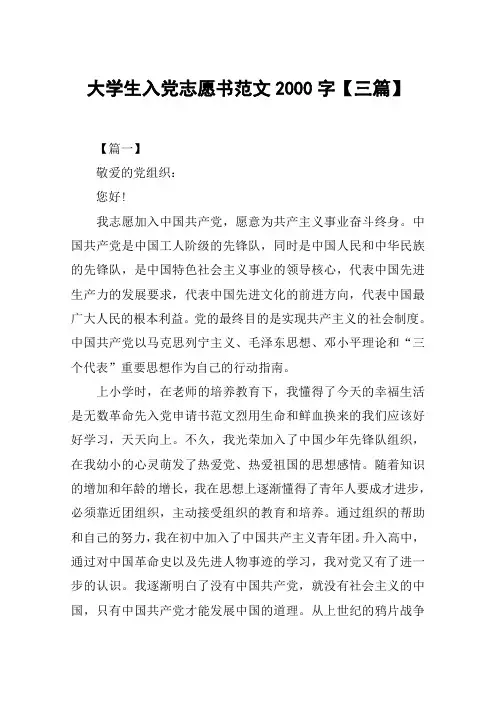 大学生入党志愿书范文 2000 字【三篇】

【篇一】

敬爱的党组织：

您好！

我志愿加入中国共产党，愿意为共产主义事业奋斗终身。中国共产党是中国工人阶级的先锋队，同时是中国人民和中华民族的先锋队，是中国特色社会主义事业的领导核心，代表中国先进生产力的发展要求，代表中国先进文化的前进方向，代表中国最广大人民的根本利益。党的最终目的是实现共产主义的社会制度。中国共产党以马克思列宁主义、毛泽东思想、邓小平理论和“三个代表”重要思想作为自己的行动指南。

上小学时，在老师的培养教育下，我懂得了今天的幸福生活是无数革命先入党申请书范文烈用生命和鲜血换来的我们应该好好学习，天天向上。不久，我光荣加入了中国少年先锋队组织，在我幼小的心灵萌发了热爱党、热爱祖国的思想感情。随着知识的增加和年龄的增长，我在思想上逐渐懂得了青年人要成才进步，必须靠近团组织，主动接受组织的教育和培养。通过组织的帮助和自己的努力，我在初中加入了中国共产主义青年团。升入高中，通过对中国革命史以及先进人物事迹的学习，我对党又有了进一步的认识。我逐渐明白了没有中国共产党，就没有社会主义的中国，只有中国共产党才能发展中国的道理。从上世纪的鸦片战争